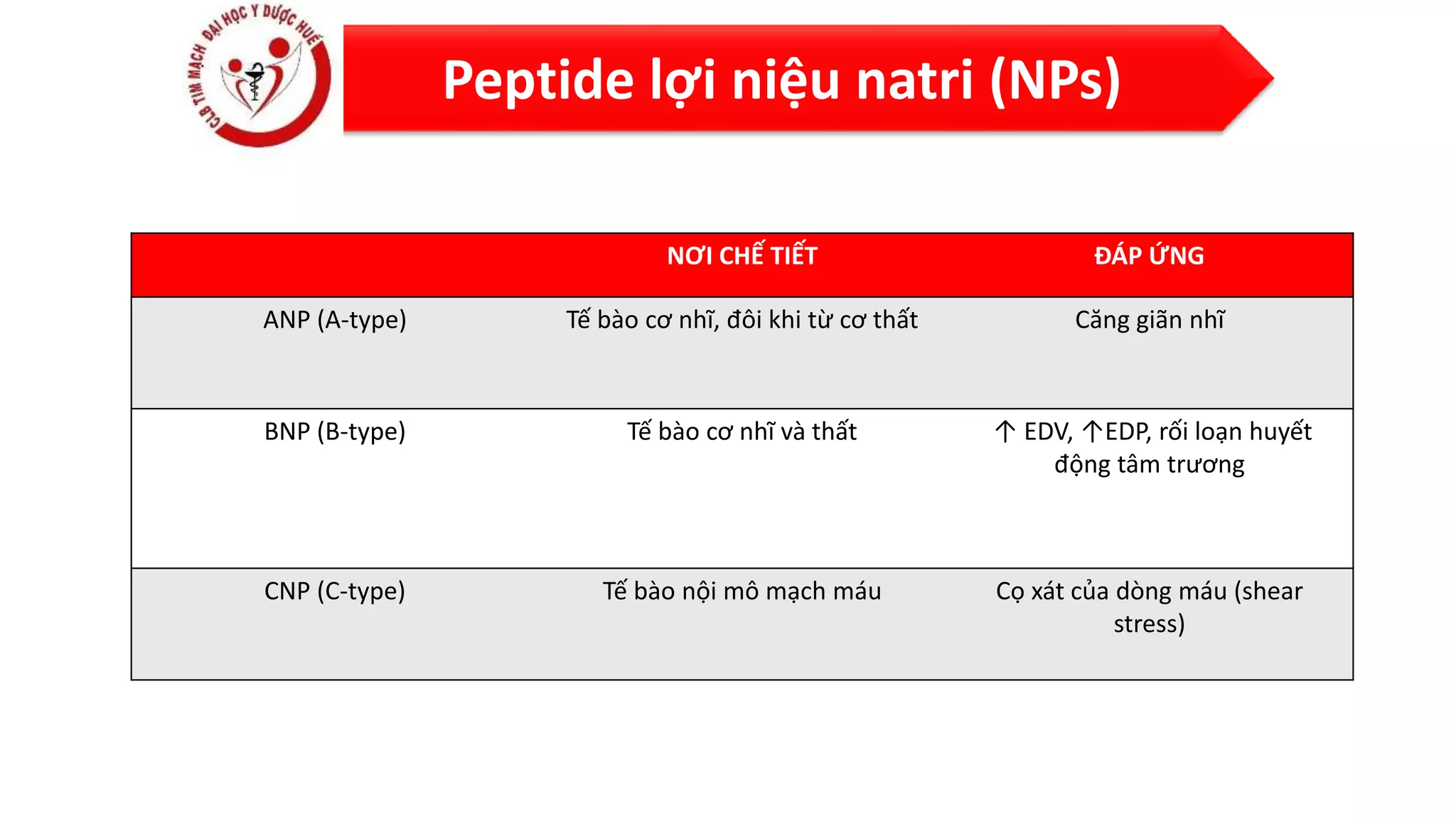 CLB TIM MẠCH ĐẠI HỌC Y DƯỢC HUẾ

Peptide lợi niệu natri (NPs)

| | NƠI CHẾ TIẾT | ĐÁP ỨNG |
|---|---|---|
| ANP (A-type) | Tế bào cơ nhĩ, đôi khi từ cơ thất | Căng giãn nhĩ |
| BNP (B-type) | Tế bào cơ nhĩ và thất | ↑ EDV, ↑EDP, rối loạn huyết động tâm trương |
| CNP (C-type) | Tế bào nội mô mạch máu | Cọ xát của dòng máu (shear stress) |